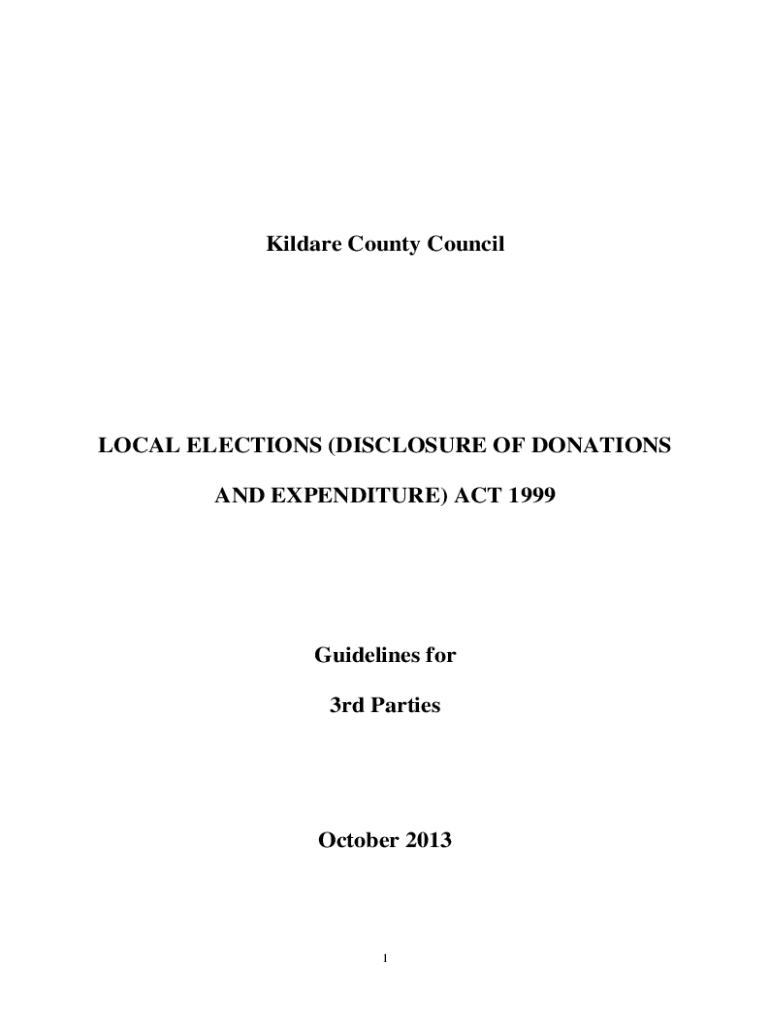 Kildare County Council

LOCAL ELECTIONS (DISCLOSURE OF DONATIONS

AND EXPENDITURE) ACT 1999

Guidelines for

3rd Parties

October 2013

1